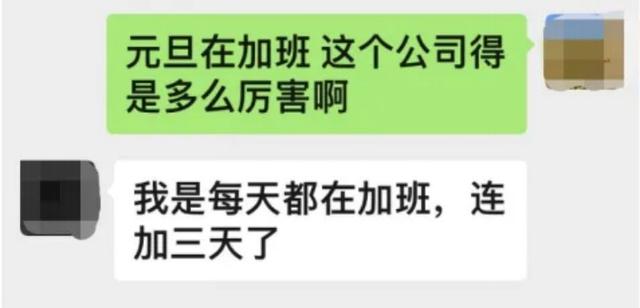 元旦在加班 这个公司得是多么厉害啊

我是每天都在加班，连加三天了